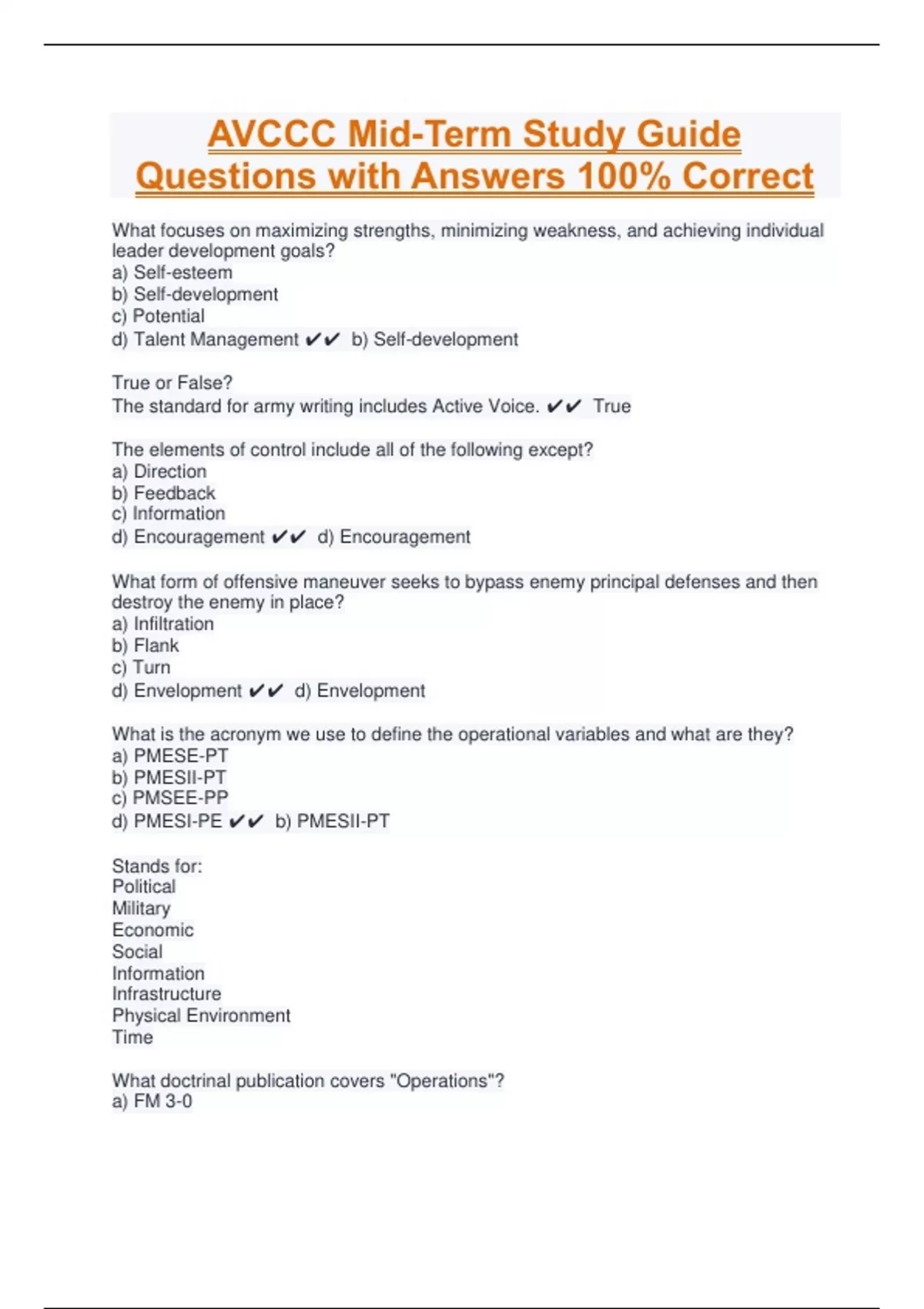 AVCCC Mid-Term Study Guide Questions with Answers 100% Correct

What focuses on maximizing strengths, minimizing weakness, and achieving individual leader development goals?
a) Self-esteem
b) Self-development
c) Potential
d) Talent Management ✔✔ b) Self-development

True or False?
The standard for army writing includes Active Voice. ✔✔ True

The elements of control include all of the following except?
a) Direction
b) Feedback
c) Information
d) Encouragement ✔✔ d) Encouragement

What form of offensive maneuver seeks to bypass enemy principal defenses and then destroy the enemy in place?
a) Infiltration
b) Flank
c) Turn
d) Envelopment ✔✔ d) Envelopment

What is the acronym we use to define the operational variables and what are they?
a) PMESE-PT
b) PMESII-PT
c) PMSEE-PP
d) PMESI-PE ✔✔ b) PMESII-PT

Stands for:
Political
Military
Economic
Social
Information
Infrastructure
Physical Environment
Time

What doctrinal publication covers "Operations"?
a) FM 3-0